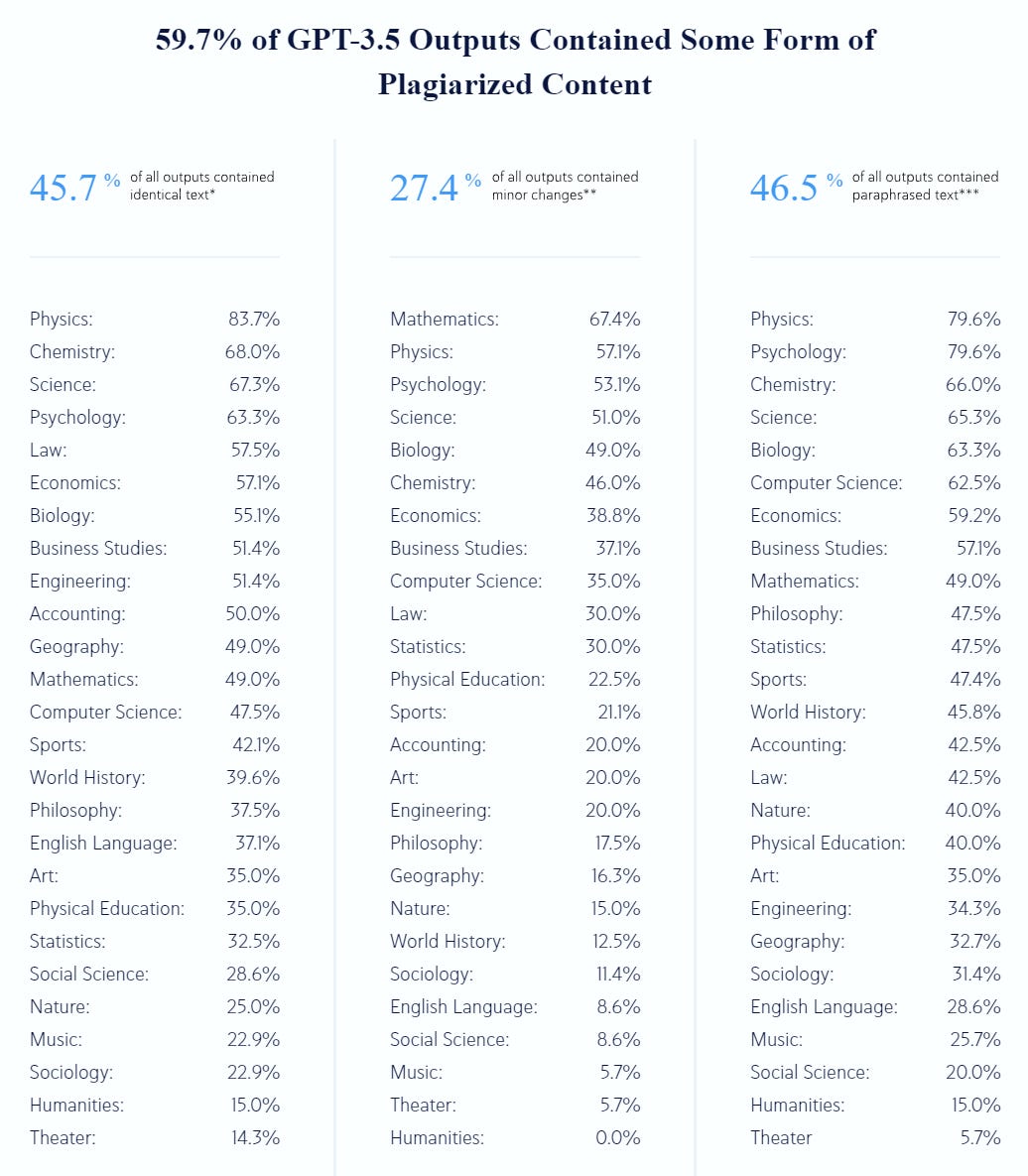 59.7% of GPT-3.5 Outputs Contained Some Form of Plagiarized Content

45.7 % of all outputs contained identical text*

| | |
|---|---|
| Physics: | 83.7% |
| Chemistry: | 68.0% |
| Science: | 67.3% |
| Psychology: | 63.3% |
| Law: | 57.5% |
| Economics: | 57.1% |
| Biology: | 55.1% |
| Business Studies: | 51.4% |
| Engineering: | 51.4% |
| Accounting: | 50.0% |
| Geography: | 49.0% |
| Mathematics: | 49.0% |
| Computer Science: | 47.5% |
| Sports: | 42.1% |
| World History: | 39.6% |
| Philosophy: | 37.5% |
| English Language: | 37.1% |
| Art: | 35.0% |
| Physical Education: | 35.0% |
| Statistics: | 32.5% |
| Social Science: | 28.6% |
| Nature: | 25.0% |
| Music: | 22.9% |
| Sociology: | 22.9% |
| Humanities: | 15.0% |
| Theater: | 14.3% |

27.4 % of all outputs contained minor changes**

| | |
|---|---|
| Mathematics: | 67.4% |
| Physics: | 57.1% |
| Psychology: | 53.1% |
| Science: | 51.0% |
| Biology: | 49.0% |
| Chemistry: | 46.0% |
| Economics: | 38.8% |
| Business Studies: | 37.1% |
| Computer Science: | 35.0% |
| Law: | 30.0% |
| Statistics: | 30.0% |
| Physical Education: | 22.5% |
| Sports: | 21.1% |
| Accounting: | 20.0% |
| Art: | 20.0% |
| Engineering: | 20.0% |
| Philosophy: | 17.5% |
| Geography: | 16.3% |
| Nature: | 15.0% |
| World History: | 12.5% |
| Sociology: | 11.4% |
| English Language: | 8.6% |
| Social Science: | 8.6% |
| Music: | 5.7% |
| Theater: | 5.7% |
| Humanities: | 0.0% |

46.5 % of all outputs contained paraphrased text***

| | |
|---|---|
| Physics: | 79.6% |
| Psychology: | 79.6% |
| Chemistry: | 66.0% |
| Science: | 65.3% |
| Biology: | 63.3% |
| Computer Science: | 62.5% |
| Economics: | 59.2% |
| Business Studies: | 57.1% |
| Mathematics: | 49.0% |
| Philosophy: | 47.5% |
| Statistics: | 47.5% |
| Sports: | 47.4% |
| World History: | 45.8% |
| Accounting: | 42.5% |
| Law: | 42.5% |
| Nature: | 40.0% |
| Physical Education: | 40.0% |
| Art: | 35.0% |
| Engineering: | 34.3% |
| Geography: | 32.7% |
| Sociology: | 31.4% |
| English Language: | 28.6% |
| Music: | 25.7% |
| Social Science: | 20.0% |
| Humanities: | 15.0% |
| Theater | 5.7% |